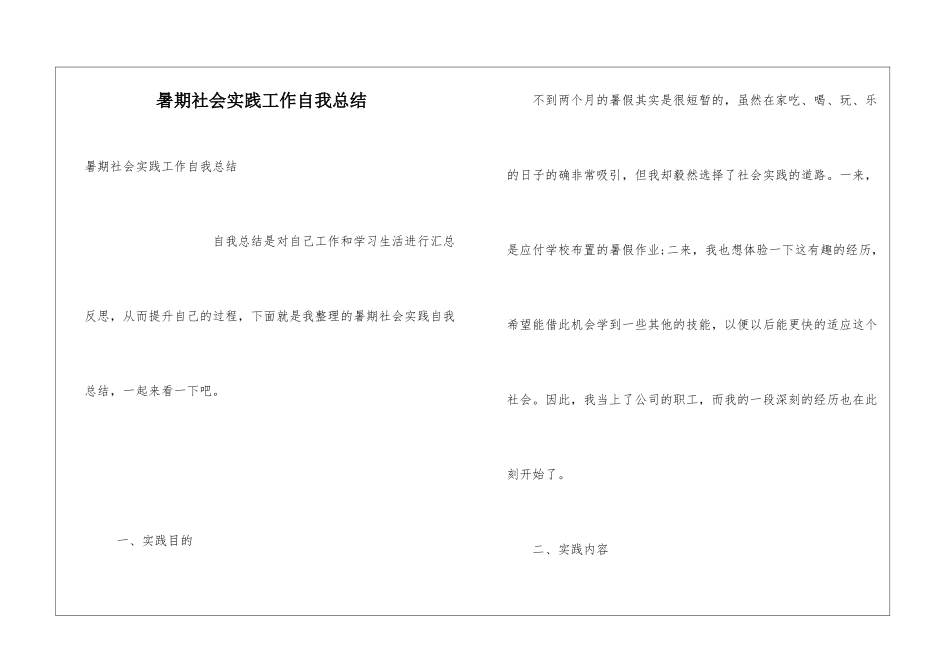 暑期社会实践工作自我总结

暑期社会实践工作自我总结

自我总结是对自己工作和学习生活进行汇总反思，从而提升自己的过程，下面就是我整理的暑期社会实践自我总结，一起来看一下吧。

一、实践目的

不到两个月的暑假其实是很短暂的，虽然在家吃、喝、玩、乐的日子的确非常吸引，但我却毅然选择了社会实践的道路。一来，是应付学校布置的暑假作业;二来，我也想体验一下这有趣的经历，希望能借此机会学到一些其他的技能，以便以后能更快的适应这个社会。因此，我当上了公司的职工，而我的一段深刻的经历也在此刻开始了。

二、实践内容